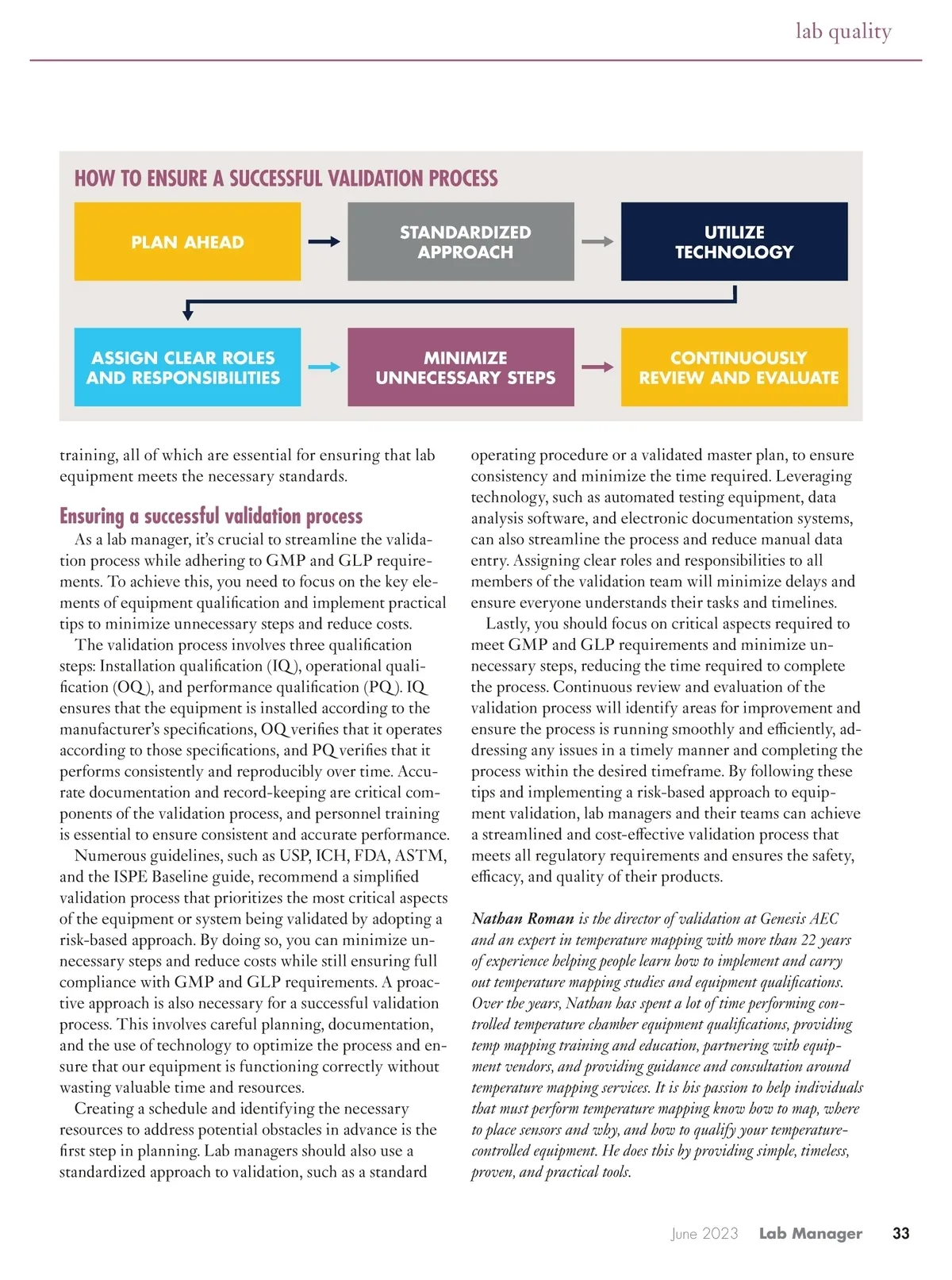 lab quality

HOW TO ENSURE A SUCCESSFUL VALIDATION PROCESS

PLAN AHEAD

STANDARDIZED APPROACH

UTILIZE TECHNOLOGY

ASSIGN CLEAR ROLES AND RESPONSIBILITIES

MINIMIZE UNNECESSARY STEPS

CONTINUOUSLY REVIEW AND EVALUATE

training, all of which are essential for ensuring that lab equipment meets the necessary standards.

Ensuring a successful validation process

As a lab manager, it's crucial to streamline the validation process while adhering to GMP and GLP requirements. To achieve this, you need to focus on the key elements of equipment qualification and implement practical tips to minimize unnecessary steps and reduce costs.

The validation process involves three qualification steps: Installation qualification (IQ), operational qualification (OQ), and performance qualification (PQ). IQ ensures that the equipment is installed according to the manufacturer's specifications, OQ verifies that it operates according to those specifications, and PQ verifies that it performs consistently and reproducibly over time. Accurate documentation and record-keeping are critical components of the validation process, and personnel training is essential to ensure consistent and accurate performance.

Numerous guidelines, such as USP, ICH, FDA, ASTM, and the ISPE Baseline guide, recommend a simplified validation process that prioritizes the most critical aspects of the equipment or system being validated by adopting a risk-based approach. By doing so, you can minimize unnecessary steps and reduce costs while still ensuring full compliance with GMP and GLP requirements. A proactive approach is also necessary for a successful validation process. This involves careful planning, documentation, and the use of technology to optimize the process and ensure that our equipment is functioning correctly without wasting valuable time and resources.

Creating a schedule and identifying the necessary resources to address potential obstacles in advance is the first step in planning. Lab managers should also use a standardized approach to validation, such as a standard operating procedure or a validated master plan, to ensure consistency and minimize the time required. Leveraging technology, such as automated testing equipment, data analysis software, and electronic documentation systems, can also streamline the process and reduce manual data entry. Assigning clear roles and responsibilities to all members of the validation team will minimize delays and ensure everyone understands their tasks and timelines.

Lastly, you should focus on critical aspects required to meet GMP and GLP requirements and minimize unnecessary steps, reducing the time required to complete the process. Continuous review and evaluation of the validation process will identify areas for improvement and ensure the process is running smoothly and efficiently, addressing any issues in a timely manner and completing the process within the desired timeframe. By following these tips and implementing a risk-based approach to equipment validation, lab managers and their teams can achieve a streamlined and cost-effective validation process that meets all regulatory requirements and ensures the safety, efficacy, and quality of their products.

Nathan Roman is the director of validation at Genesis AEC and an expert in temperature mapping with more than 22 years of experience helping people learn how to implement and carry out temperature mapping studies and equipment qualifications. Over the years, Nathan has spent a lot of time performing controlled temperature chamber equipment qualifications, providing temp mapping training and education, partnering with equipment vendors, and providing guidance and consultation around temperature mapping services. It is his passion to help individuals that must perform temperature mapping know how to map, where to place sensors and why, and how to qualify your temperature-controlled equipment. He does this by providing simple, timeless, proven, and practical tools.

June 2023 Lab Manager 33